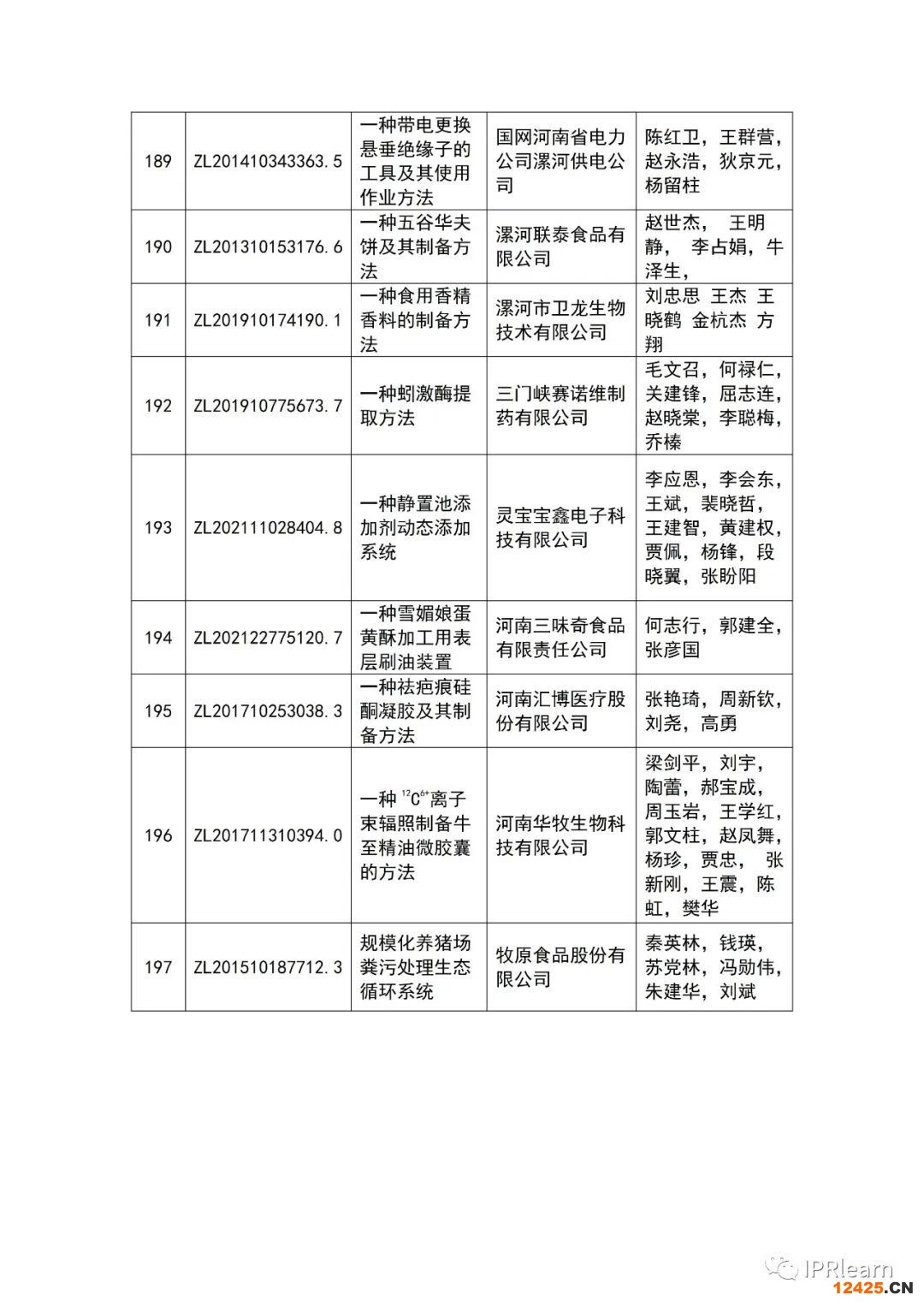 | 189 | ZL201410343363.5 | 一种带电更换悬垂绝缘子的工具及其使用作业方法 | 国网河南省电力公司漯河供电公司 | 陈红卫，王群营，赵永浩，狄京元，杨留柱 |
|---|---|---|---|---|
| 190 | ZL201310153176.6 | 一种五谷华夫饼及其制备方法 | 漯河联泰食品有限公司 | 赵世杰， 王明静， 李占娟，牛泽生， |
| 191 | ZL201910174190.1 | 一种食用香精香料的制备方法 | 漯河市卫龙生物技术有限公司 | 刘忠思 王杰 王晓鹤 金杭杰 方翔 |
| 192 | ZL201910775673.7 | 一种蚓激酶提取方法 | 三门峡赛诺维制药有限公司 | 毛文召，何禄仁，关建锋，屈志连，赵晓棠，李聪梅，乔榛 |
| 193 | ZL202111028404.8 | 一种静置池添加剂动态添加系统 | 灵宝宝鑫电子科技有限公司 | 李应恩，李会东，王斌，裴晓哲，王建智，黄建权，贾佩，杨锋，段晓翼，张盼阳 |
| 194 | ZL202122775120.7 | 一种雪媚娘蛋黄酥加工用表层刷油装置 | 河南三味奇食品有限责任公司 | 何志行，郭建全，张彦国 |
| 195 | ZL201710253038.3 | 一种祛疤痕硅酮凝胶及其制备方法 | 河南汇博医疗股份有限公司 | 张艳琦，周新钦，刘尧，高勇 |
| 196 | ZL201711310394.0 | 一种 $^{12}C^{6+}$离子束辐照制备牛至精油微胶囊的方法 | 河南华牧生物科技有限公司 | 梁剑平，刘宇，陶蕾，郝宝成，周玉岩，王学红，郭文柱，赵凤舞，杨珍，贾忠， 张新刚，王震，陈虹，樊华 |
| 197 | ZL201510187712.3 | 规模化养猪场粪污处理生态循环系统 | 牧原食品股份有限公司 | 秦英林，钱瑛，苏党林，冯勋伟，朱建华，刘斌 |

IPRlearn
12425.CN